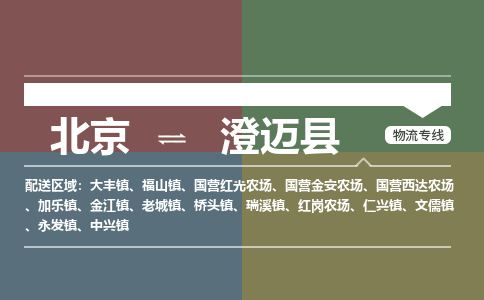 北京 ⇌ 澄迈县

物流专线

配送区域：大丰镇、福山镇、国营红光农场、国营金安农场、国营西达农场、加乐镇、金江镇、老城镇、桥头镇、瑞溪镇、红岗农场、仁兴镇、文儒镇、永发镇、中兴镇